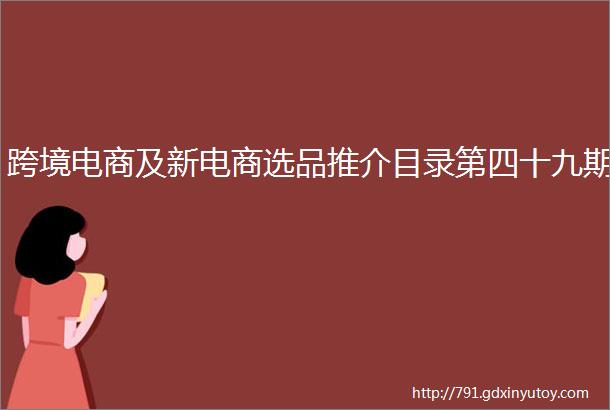 跨境电商及新电商选品推介目录第四十九期

http://791.gdxinyutoy.com